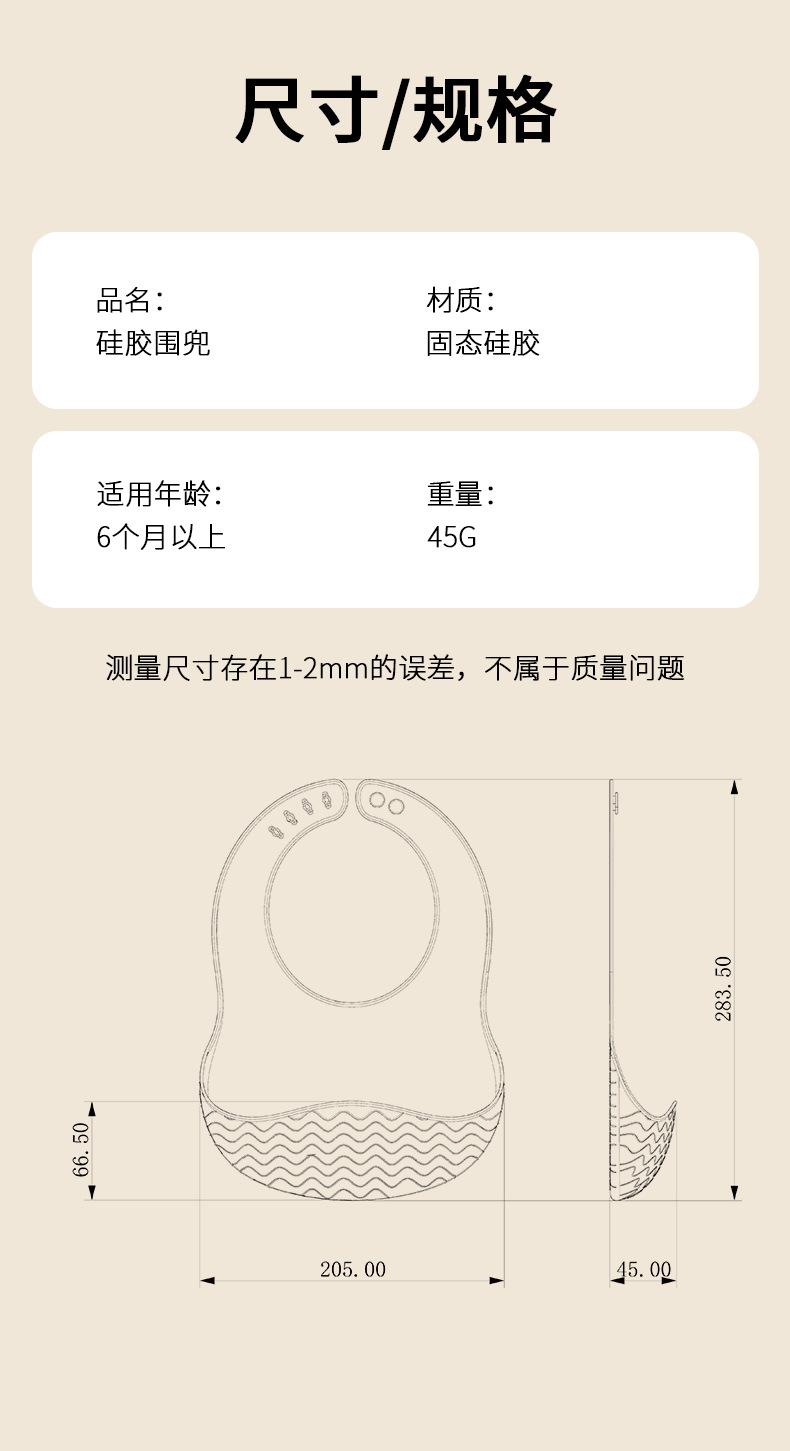 尺寸/规格

品名:
硅胶围兜

材质:
固态硅胶

适用年龄:
6个月以上

重量:
45G

测量尺寸存在1-2mm的误差，不属于质量问题

66.50

205.00

283.50

45.00